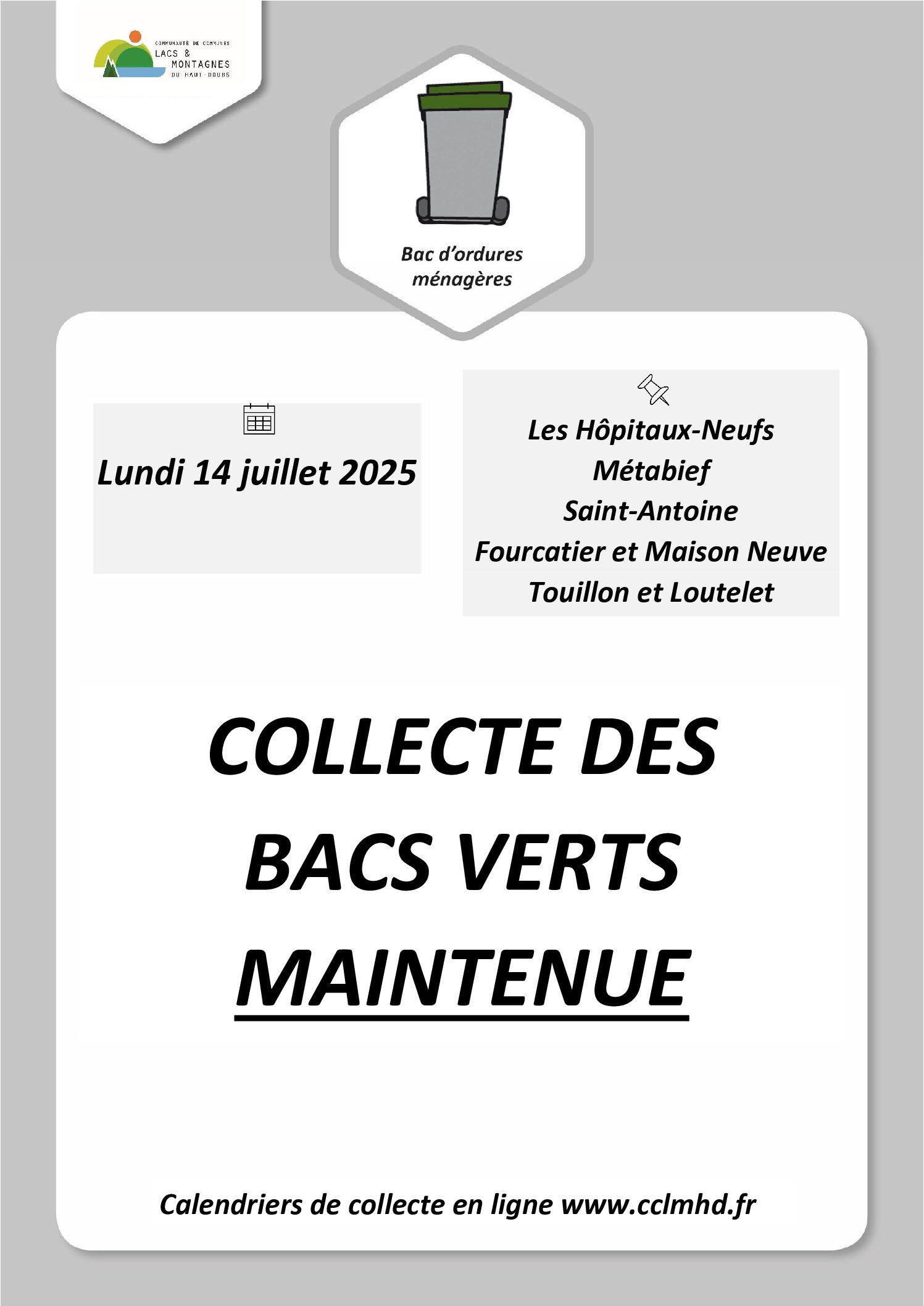 COMMUNAUTÉ DE COMMUNES
LACS &
MONTAGNES
DU HAUT-DOUBS

Bac d'ordures ménagères

Lundi 14 juillet 2025

Les Hôpitaux-Neufs
Métabief
Saint-Antoine
Fourcatier et Maison Neuve
Touillon et Loutelet

COLLECTE DES
BACS VERTS
MAINTENUE

Calendriers de collecte en ligne www.cclmhd.fr